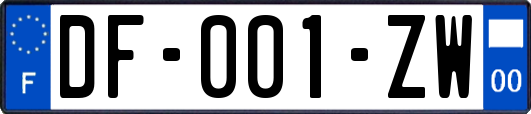 F

DF-001-ZW

00